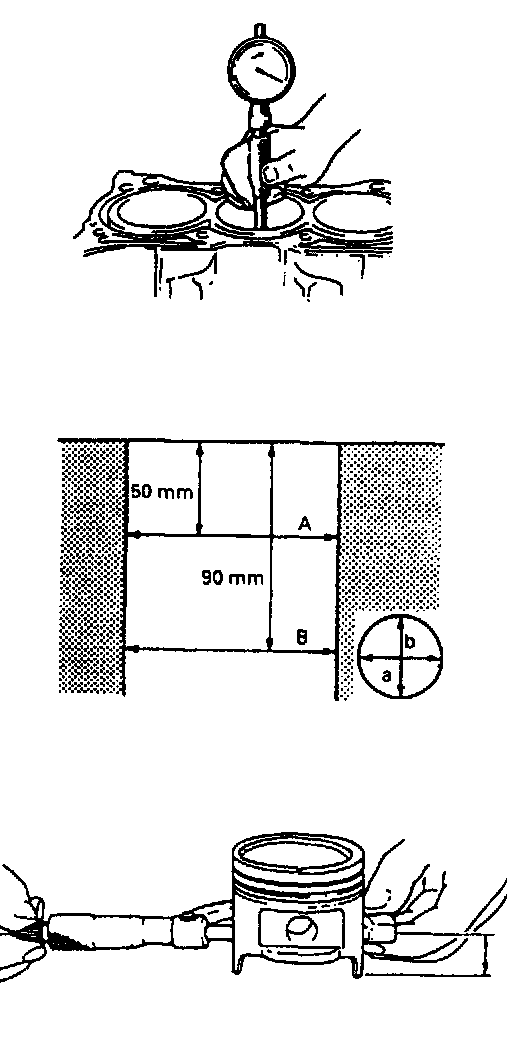 50 mm
A
90 mm
B
b
a